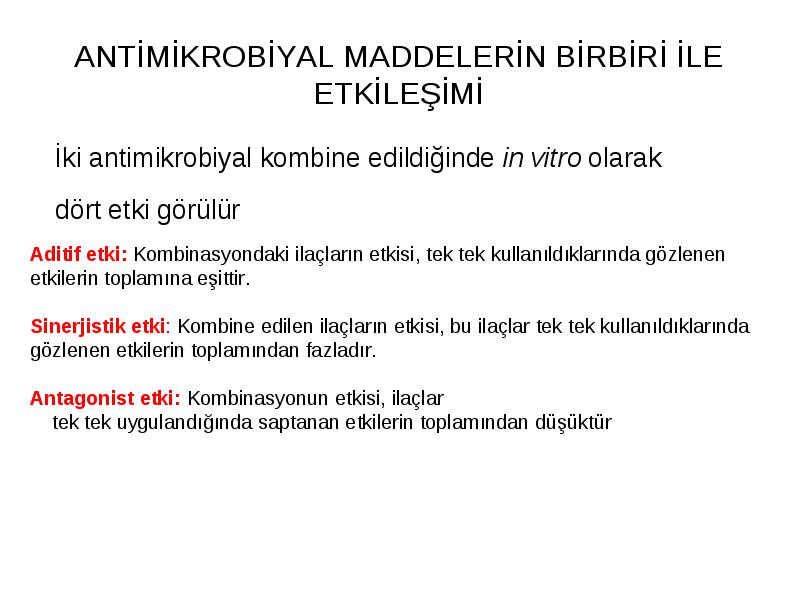 ANTİMİKROBİYAL MADDELERİN BİRBİRİ İLE ETKİLEŞİMİ

İki antimikrobiyal kombine edildiğinde in vitro olarak dört etki görülür

Aditif etki: Kombinasyondaki ilaçların etkisi, tek tek kullanıldıklarında gözlenen etkilerin toplamına eşittir.

Sinerjistik etki: Kombine edilen ilaçların etkisi, bu ilaçlar tek tek kullanıldıklarında gözlenen etkilerin toplamından fazladır.

Antagonist etki: Kombinasyonun etkisi, ilaçlar tek tek uygulandığında saptanan etkilerin toplamından düşüktür